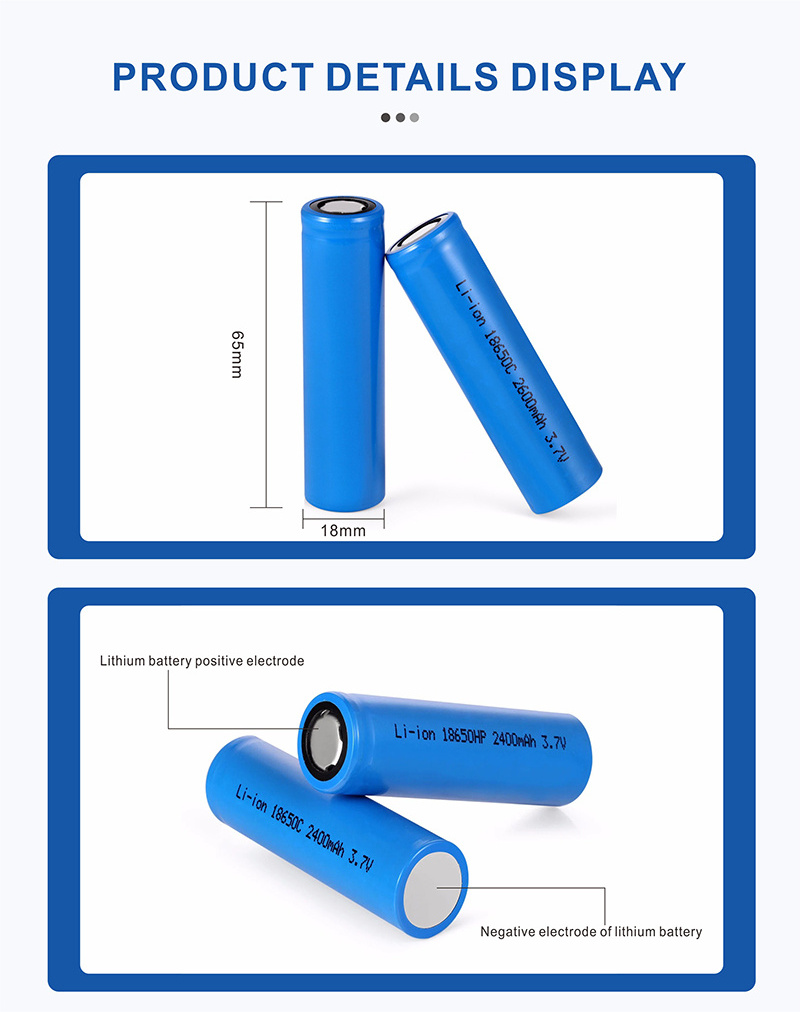 PRODUCT DETAILS DISPLAY

65mm

18mm

Li-ion 18650C 2600mAh 3.7V

Lithium battery positive electrode

Li-ion 18650HP 2400mAh 3.7V

Li-ion 18650C 2400mAh 3.7V

Negative electrode of lithium battery